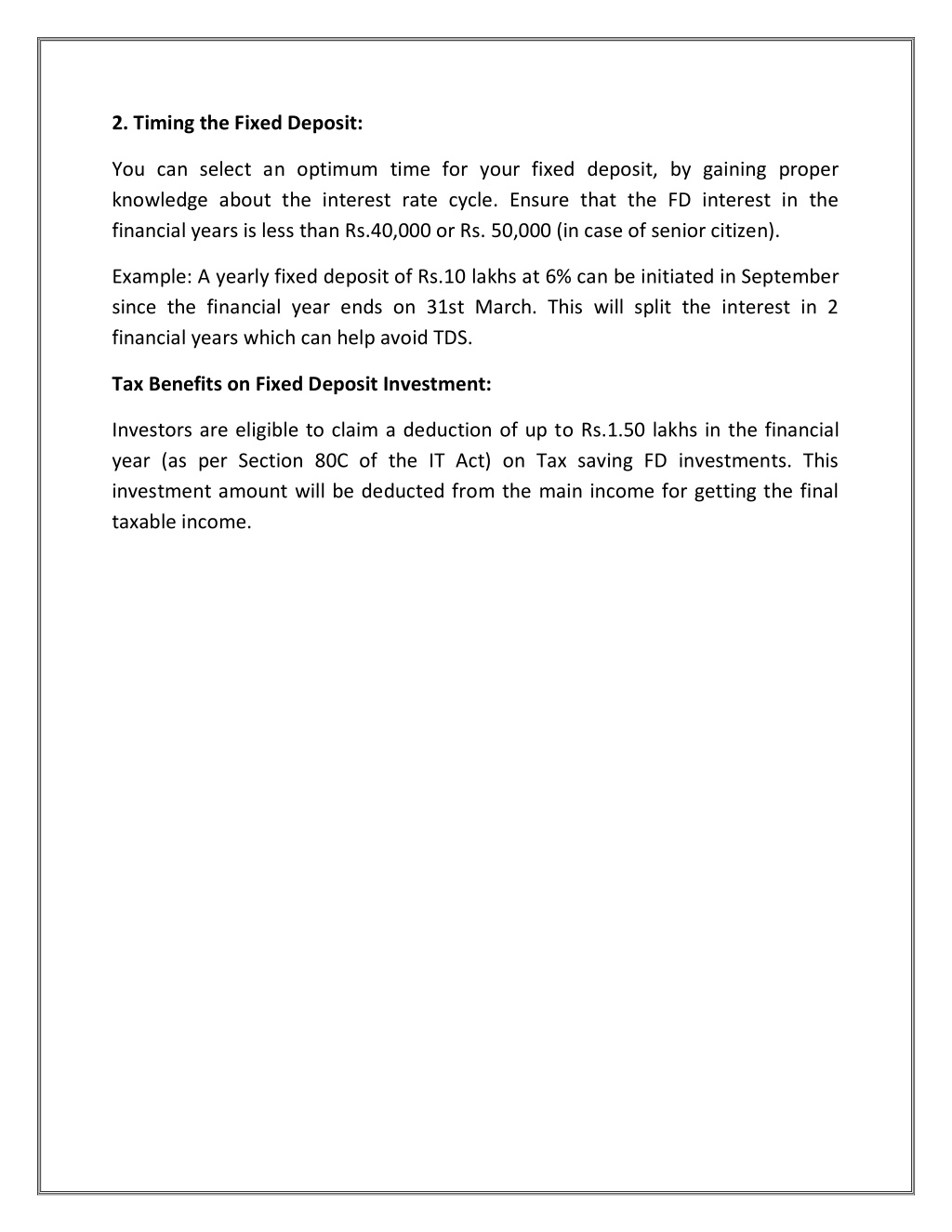 2. Timing the Fixed Deposit:

You can select an optimum time for your fixed deposit, by gaining proper knowledge about the interest rate cycle. Ensure that the FD interest in the financial years is less than Rs.40,000 or Rs. 50,000 (in case of senior citizen).

Example: A yearly fixed deposit of Rs.10 lakhs at 6% can be initiated in September since the financial year ends on 31st March. This will split the interest in 2 financial years which can help avoid TDS.

Tax Benefits on Fixed Deposit Investment:

Investors are eligible to claim a deduction of up to Rs.1.50 lakhs in the financial year (as per Section 80C of the IT Act) on Tax saving FD investments. This investment amount will be deducted from the main income for getting the final taxable income.